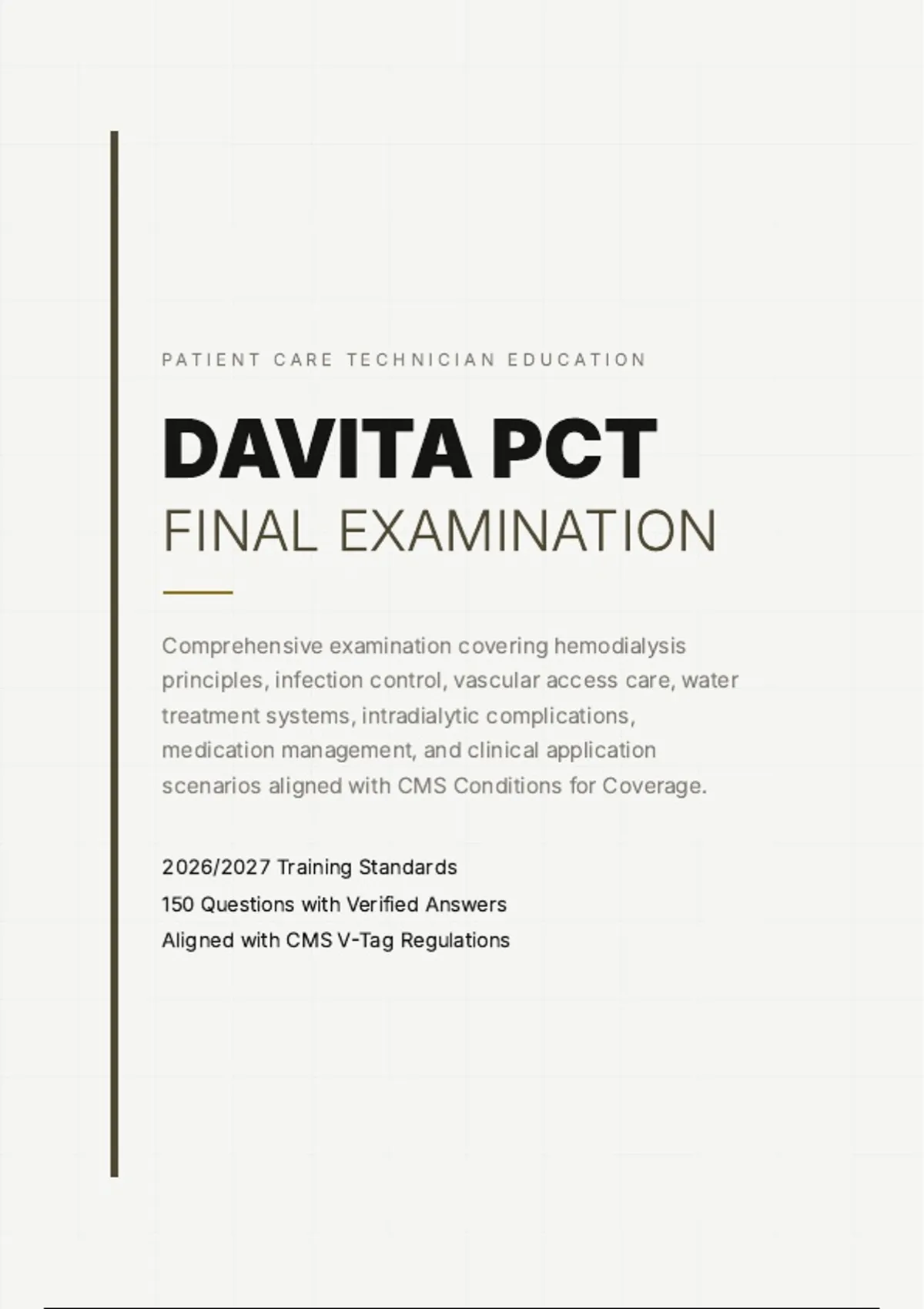 PATIENT CARE TECHNICIAN EDUCATION

DAVITA PCT
FINAL EXAMINATION

Comprehensive examination covering hemodialysis principles, infection control, vascular access care, water treatment systems, intradialytic complications, medication management, and clinical application scenarios aligned with CMS Conditions for Coverage.

2026/2027 Training Standards
150 Questions with Verified Answers
Aligned with CMS V-Tag Regulations